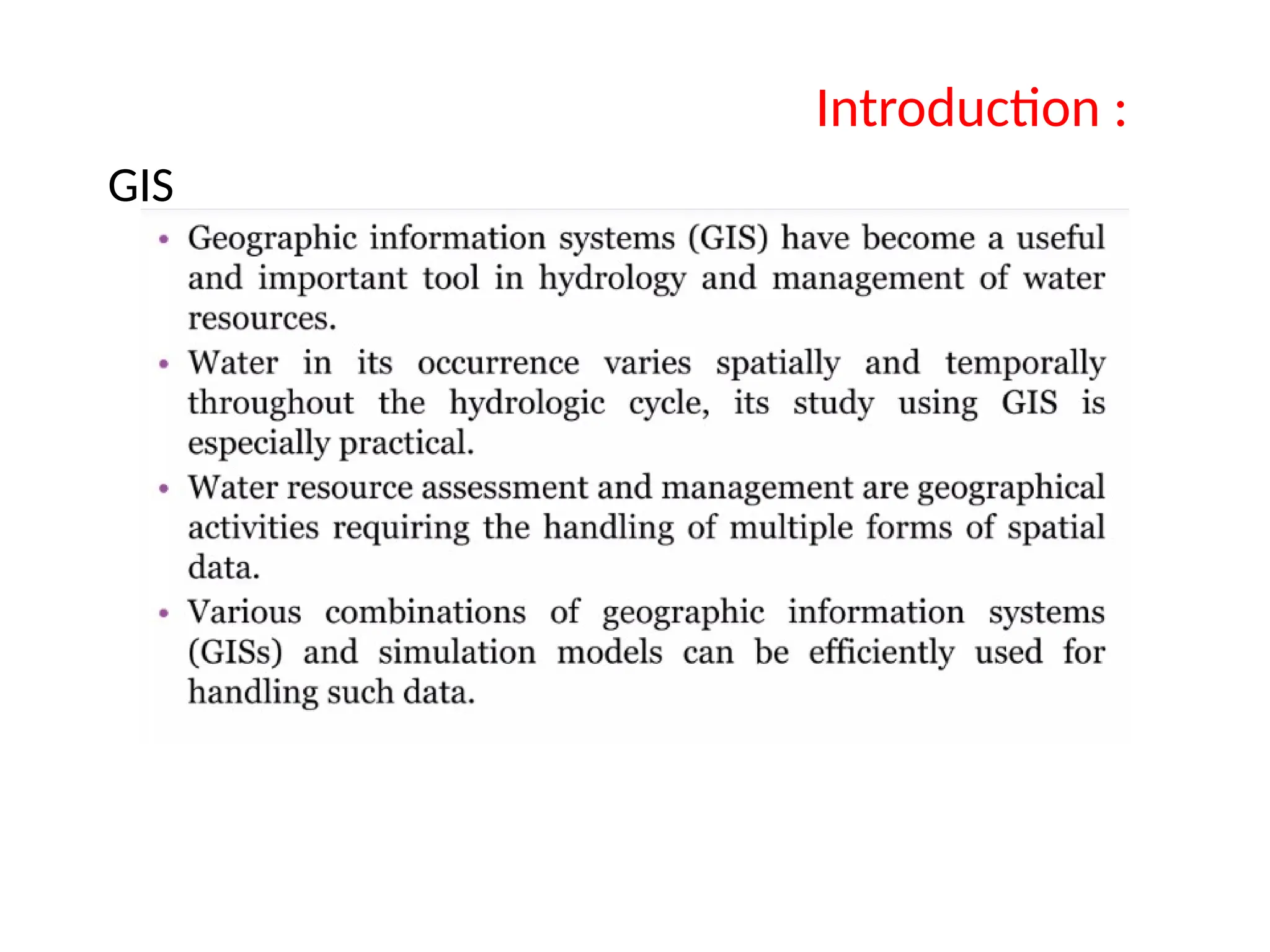 Introduction :

GIS

• Geographic information systems (GIS) have become a useful and important tool in hydrology and management of water resources.
• Water in its occurrence varies spatially and temporally throughout the hydrologic cycle, its study using GIS is especially practical.
• Water resource assessment and management are geographical activities requiring the handling of multiple forms of spatial data.
• Various combinations of geographic information systems (GISs) and simulation models can be efficiently used for handling such data.